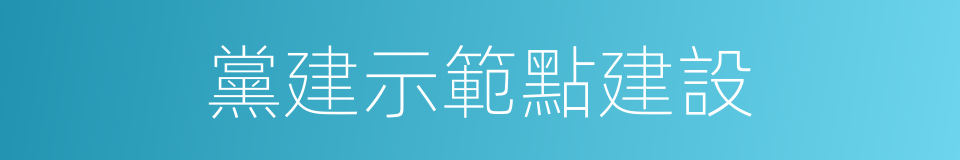 黨建示範點建設